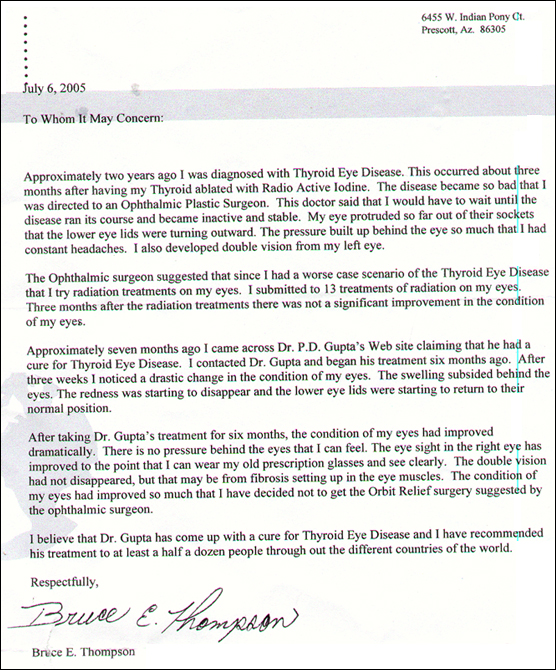 6455 W. Indian Pony Ct.
Prescott, Az. 86305

July 6, 2005

To Whom It May Concern:

Approximately two years ago I was diagnosed with Thyroid Eye Disease. This occurred about three months after having my Thyroid ablated with Radio Active Iodine. The disease became so bad that I was directed to an Ophthalmic Plastic Surgeon. This doctor said that I would have to wait until the disease ran its course and became inactive and stable. My eye protruded so far out of their sockets that the lower eye lids were turning outward. The pressure built up behind the eye so much that I had constant headaches. I also developed double vision from my left eye.

The Ophthalmic surgeon suggested that since I had a worse case scenario of the Thyroid Eye Disease that I try radiation treatments on my eyes. I submitted to 13 treatments of radiation on my eyes. Three months after the radiation treatments there was not a significant improvement in the condition of my eyes.

Approximately seven months ago I came across Dr. P.D. Gupta's Web site claiming that he had a cure for Thyroid Eye Disease. I contacted Dr. Gupta and began his treatment six months ago. After three weeks I noticed a drastic change in the condition of my eyes. The swelling subsided behind the eyes. The redness was starting to disappear and the lower eye lids were starting to return to their normal position.

After taking Dr. Gupta's treatment for six months, the condition of my eyes had improved dramatically. There is no pressure behind the eyes that I can feel. The eye sight in the right eye has improved to the point that I can wear my old prescription glasses and see clearly. The double vision had not disappeared, but that may be from fibrosis setting up in the eye muscles. The condition of my eyes had improved so much that I have decided not to get the Orbit Relief surgery suggested by the ophthalmic surgeon.

I believe that Dr. Gupta has come up with a cure for Thyroid Eye Disease and I have recommended his treatment to at least a half a dozen people through out the different countries of the world.

Respectfully,

Bruce E. Thompson

Bruce E. Thompson